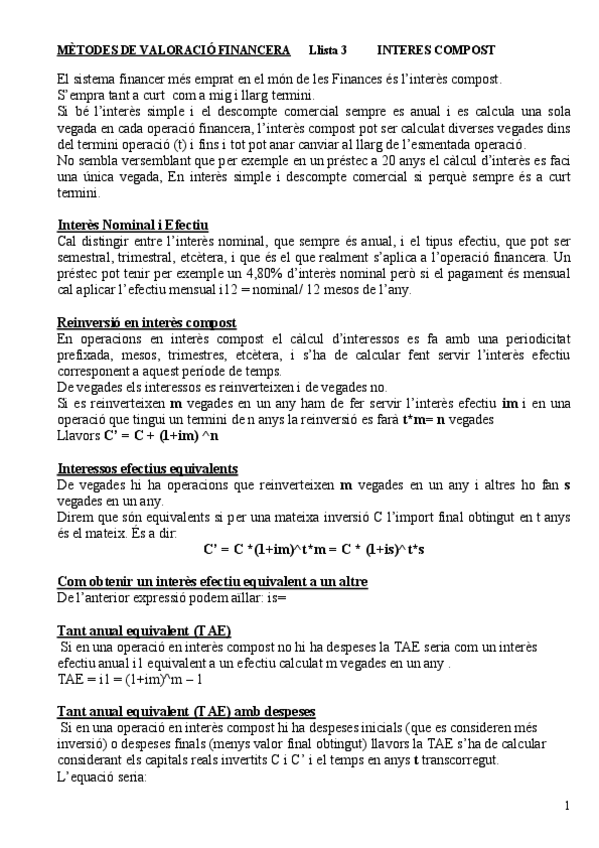 MÈTODES DE VALORACIÓ FINANCERA Llista 3 INTERES COMPOST

El sistema financer més emprat en el món de les Finances és l'interès compost.
S'empra tant a curt com a mig i llarg termini.
Si bé l'interès simple i el descompte comercial sempre es anual i es calcula una sola vegada en cada operació financera, l'interès compost pot ser calculat diverses vegades dins del termini operació (t) i fins i tot pot anar canviar al llarg de l'esmentada operació.
No sembla versemblant que per exemple en un préstec a 20 anys el càlcul d'interès es faci una única vegada, En interès simple i descompte comercial si perquè sempre és a curt termini.

Interès Nominal i Efectiu
Cal distingir entre l'interès nominal, que sempre és anual, i el tipus efectiu, que pot ser semestral, trimestral, etcètera, i que és el que realment s'aplica a l'operació financera. Un préstec pot tenir per exemple un 4,80% d'interès nominal però si el pagament és mensual cal aplicar l'efectiu mensual i12 = nominal/ 12 mesos de l'any.

Reinversió en interès compost
En operacions en interès compost el càlcul d'interessos es fa amb una periodicitat prefixada, mesos, trimestres, etcètera, i s'ha de calcular fent servir l'interès efectiu corresponent a aquest període de temps.
De vegades els interessos es reinverteixen i de vegades no.
Si es reinverteixen m vegades en un any ham de fer servir l'interès efectiu im i en una operació que tingui un termini de n anys la reinversió es farà t*m= n vegades
Llavors C' = C + (1+im) ^n

Interessos efectius equivalents
De vegades hi ha operacions que reinverteixen m vegades en un any i altres ho fan s vegades en un any.
Direm que són equivalents si per una mateixa inversió C l'import final obtingut en t anys és el mateix. És a dir:
C' = C *(1+im)^t*m = C * (1+is)^t*s

Com obtenir un interès efectiu equivalent a un altre
De l'anterior expressió podem aïllar: is=

Tant anual equivalent (TAE)
Si en una operació en interès compost no hi ha despeses la TAE seria com un interès efectiu anual i1 equivalent a un efectiu calculat m vegades en un any .
TAE = i1 = (1+im)^m – 1

Tant anual equivalent (TAE) amb despeses
Si en una operació en interès compost hi ha despeses inicials (que es consideren més inversió) o despeses finals (menys valor final obtingut) llavors la TAE s'ha de calcular considerant els capitals reals invertits C i C' i el temps en anys t transcorregut.
L'equació seria:

1